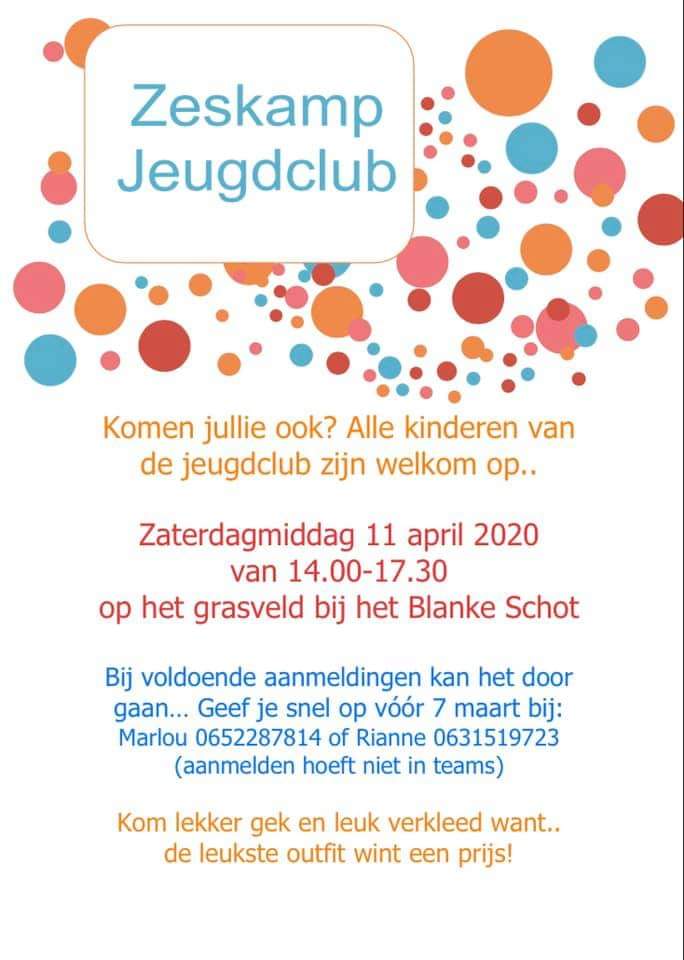 Zeskamp
Jeugdclub

Komen jullie ook? Alle kinderen van de jeugdclub zijn welkom op..

Zaterdagmiddag 11 april 2020
van 14.00-17.30
op het grasveld bij het Blanke Schot

Bij voldoende aanmeldingen kan het door gaan… Geef je snel op vóór 7 maart bij:
Marlou 0652287814 of Rianne 0631519723
(aanmelden hoeft niet in teams)

Kom lekker gek en leuk verkleed want..
de leukste outfit wint een prijs!